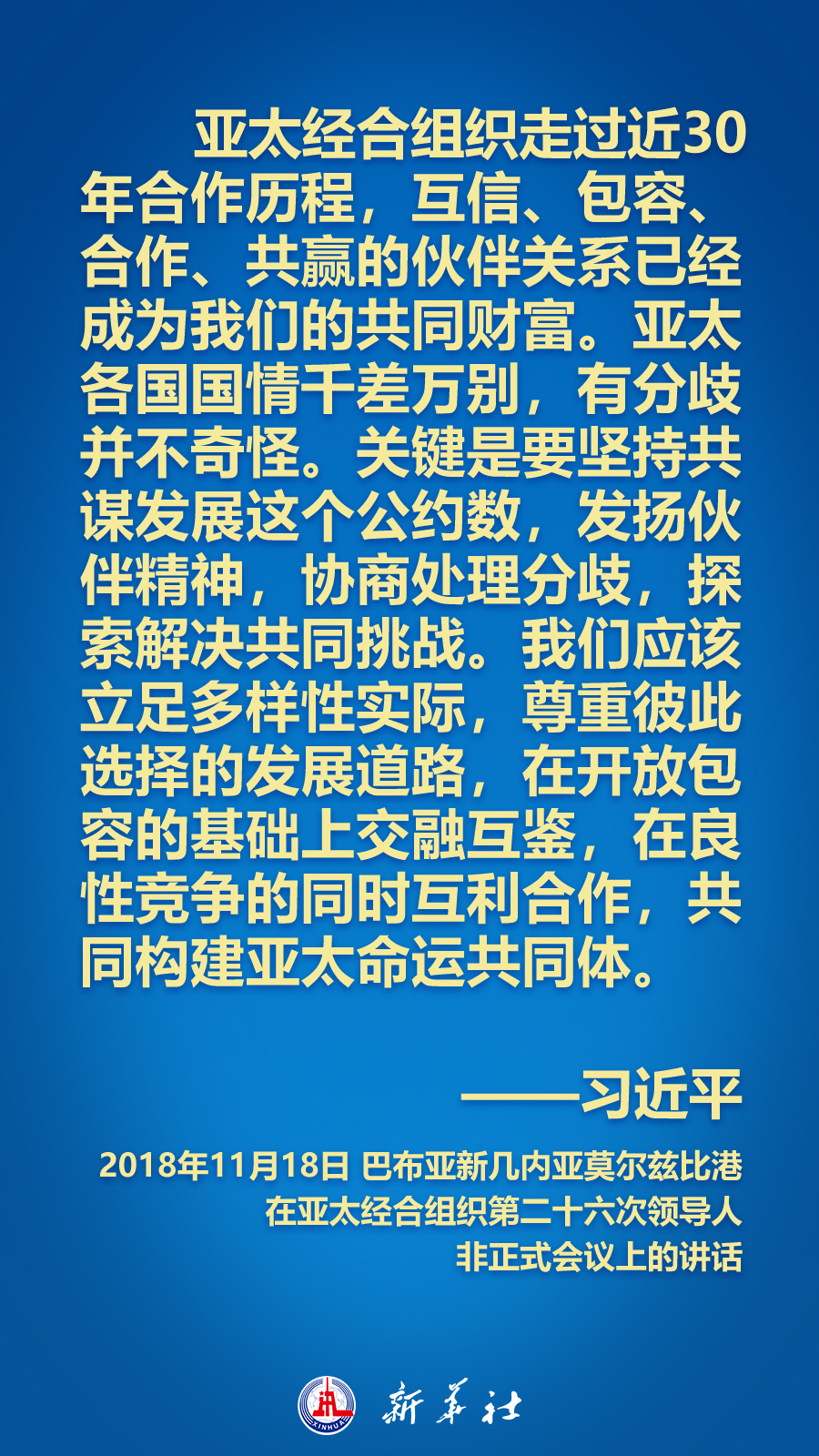 亚太经合组织走过近30年合作历程，互信、包容、合作、共赢的伙伴关系已经成为我们的共同财富。亚太各国国情千差万别，有分歧并不奇怪。关键是要坚持共谋发展这个公约数，发扬伙伴精神，协商处理分歧，探索解决共同挑战。我们应该立足多样性实际，尊重彼此选择的发展道路，在开放包容的基础上交融互鉴，在良性竞争的同时互利合作，共同构建亚太命运共同体。

——习近平

2018年11月18日 巴布亚新几内亚莫尔兹比港
在亚太经合组织第二十六次领导人
非正式会议上的讲话

XINHUA
新华社